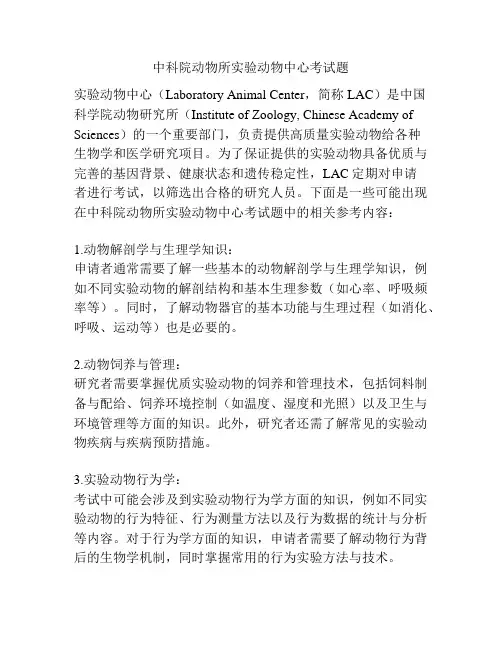 中科院动物所实验动物中心考试题

实验动物中心（Laboratory Animal Center，简称 LAC）是中国科学院动物研究所（Institute of Zoology, Chinese Academy of Sciences）的一个重要部门，负责提供高质量实验动物给各种生物学和医学研究项目。为了保证提供的实验动物具备优质与完善的基因背景、健康状态和遗传稳定性，LAC 定期对申请者进行考试，以筛选出合格的研究人员。下面是一些可能出现在中科院动物所实验动物中心考试题中的相关参考内容：

1.动物解剖学与生理学知识：
申请者通常需要了解一些基本的动物解剖学与生理学知识，例如不同实验动物的解剖结构和基本生理参数（如心率、呼吸频率等）。同时，了解动物器官的基本功能与生理过程（如消化、呼吸、运动等）也是必要的。

2.动物饲养与管理：
研究者需要掌握优质实验动物的饲养和管理技术，包括饲料制备与配给、饲养环境控制（如温度、湿度和光照）以及卫生与环境管理等方面的知识。此外，研究者还需了解常见的实验动物疾病与疾病预防措施。

3.实验动物行为学：
考试中可能会涉及到实验动物行为学方面的知识，例如不同实验动物的行为特征、行为测量方法以及行为数据的统计与分析等内容。对于行为学方面的知识，申请者需要了解动物行为背后的生物学机制，同时掌握常用的行为实验方法与技术。